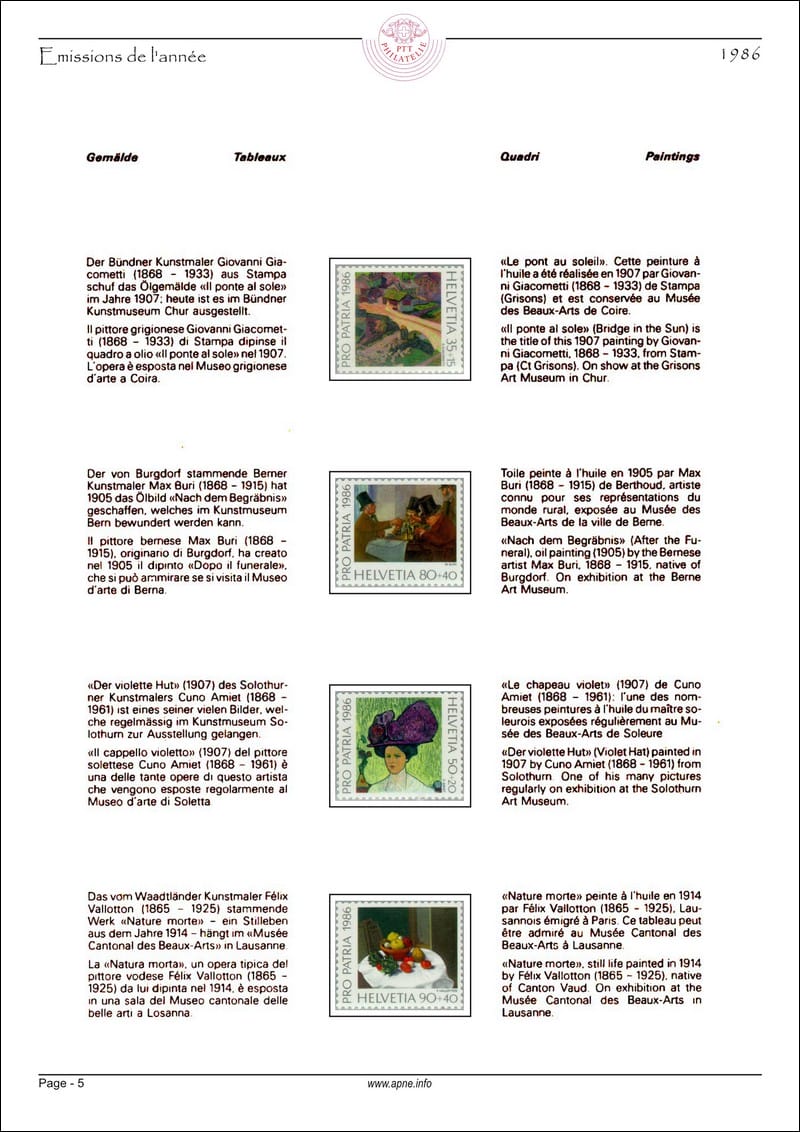 Emissions de l'année

PTT PHILATELIE

1986

Gemälde

Tableaux

Quadri

Paintings

Der Bündner Kunstmaler Giovanni Giacometti (1868 - 1933) aus Stampa schuf das Ölgemälde «Il ponte al sole» im Jahre 1907; heute ist es im Bündner Kunstmuseum Chur ausgestellt.

Il pittore grigionese Giovanni Giacometti (1868 - 1933) di Stampa dipinse il quadro a olio «Il ponte al sole» nel 1907. L'opera è esposta nel Museo grigionese d'arte a Coira.

PRO PATRIA 1986 HELVETIA 35+15

«Le pont au soleil». Cette peinture à l'huile a été réalisée en 1907 par Giovanni Giacometti (1868 - 1933) de Stampa (Grisons) et est conservée au Musée des Beaux-Arts de Coire.

«Il ponte al sole» (Bridge in the Sun) is the title of this 1907 painting by Giovanni Giacometti, 1868 - 1933, from Stampa (Ct Grisons). On show at the Grisons Art Museum in Chur.

Der von Burgdorf stammende Berner Kunstmaler Max Buri (1868 - 1915) hat 1905 das Ölbild «Nach dem Begräbnis» geschaffen, welches im Kunstmuseum Bern bewundert werden kann.

Il pittore bernese Max Buri (1868 - 1915), originario di Burgdorf, ha creato nel 1905 il dipinto «Dopo il funerale», che si può ammirare se si visita il Museo d'arte di Berna.

PRO PATRIA 1986 HELVETIA 80+40

Toile peinte à l'huile en 1905 par Max Buri (1868 - 1915) de Berthoud, artiste connu pour ses représentations du monde rural, exposée au Musée des Beaux-Arts de la ville de Berne.

«Nach dem Begräbnis» (After the Funeral), oil painting (1905) by the Bernese artist Max Buri, 1868 - 1915, native of Burgdorf. On exhibition at the Berne Art Museum.

«Der violette Hut» (1907) des Solothurner Kunstmalers Cuno Amiet (1868 - 1961) ist eines seiner vielen Bilder, welche regelmässig im Kunstmuseum Solothurn zur Ausstellung gelangen.

«Il cappello violetto» (1907) del pittore solettese Cuno Amiet (1868 - 1961) è una delle tante opere di questo artista che vengono esposte regolarmente al Museo d'arte di Soletta

PRO PATRIA 1986 HELVETIA 50+20

«Le chapeau violet» (1907) de Cuno Amiet (1868 - 1961): l'une des nombreuses peintures à l'huile du maître soleurois exposées régulièrement au Musée des Beaux-Arts de Soleure

«Der violette Hut» (Violet Hat) painted in 1907 by Cuno Amiet (1868 - 1961) from Solothurn. One of his many pictures regularly on exhibition at the Solothurn Art Museum.

Das vom Waadtländer Kunstmaler Félix Vallotton (1865 - 1925) stammende Werk «Nature morte» - ein Stilleben aus dem Jahre 1914 - hängt im «Musée Cantonal des Beaux-Arts» in Lausanne.

La «Natura morta», un opera tipica del pittore vodese Félix Vallotton (1865 - 1925) da lui dipinta nel 1914, è esposta in una sala del Museo cantonale delle belle arti a Losanna.

PRO PATRIA 1986 HELVETIA 90+40

«Nature morte» peinte à l'huile en 1914 par Félix Vallotton (1865 - 1925), Lausannois émigré à Paris. Ce tableau peut être admiré au Musée Cantonal des Beaux-Arts à Lausanne.

«Nature morte», still life painted in 1914 by Félix Vallotton (1865 - 1925), native of Canton Vaud. On exhibition at the Musée Cantonal des Beaux-Arts in Lausanne.

Page - 5

www.apne.info